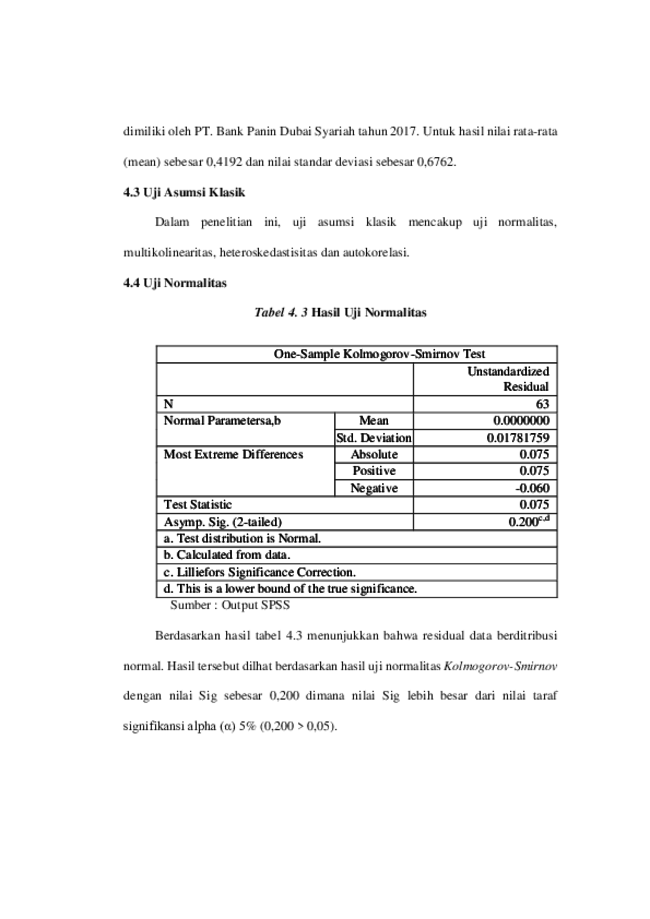 dimiliki oleh PT. Bank Panin Dubai Syariah tahun 2017. Untuk hasil nilai rata-rata (mean) sebesar 0,4192 dan nilai standar deviasi sebesar 0,6762.

4.3 Uji Asumsi Klasik

Dalam penelitian ini, uji asumsi klasik mencakup uji normalitas, multikolinearitas, heteroskedastisitas dan autokorelasi.

4.4 Uji Normalitas

Tabel 4. 3 Hasil Uji Normalitas

| One-Sample Kolmogorov-Smirnov Test | | |
|---|---|---|
| | | Unstandardized Residual |
| N | | 63 |
| Normal Parametersa,b | Mean | 0.0000000 |
| | Std. Deviation | 0.01781759 |
| Most Extreme Differences | Absolute | 0.075 |
| | Positive | 0.075 |
| | Negative | -0.060 |
| Test Statistic | | 0.075 |
| Asymp. Sig. (2-tailed) | | $0.200^{c,d}$ |
| a. Test distribution is Normal. | | |
| b. Calculated from data. | | |
| c. Lilliefors Significance Correction. | | |
| d. This is a lower bound of the true significance. | | |

Sumber : Output SPSS

Berdasarkan hasil tabel 4.3 menunjukkan bahwa residual data berditribusi normal. Hasil tersebut dilhat berdasarkan hasil uji normalitas Kolmogorov-Smirnov dengan nilai Sig sebesar 0,200 dimana nilai Sig lebih besar dari nilai taraf signifikansi alpha (α) 5% (0,200 > 0,05).